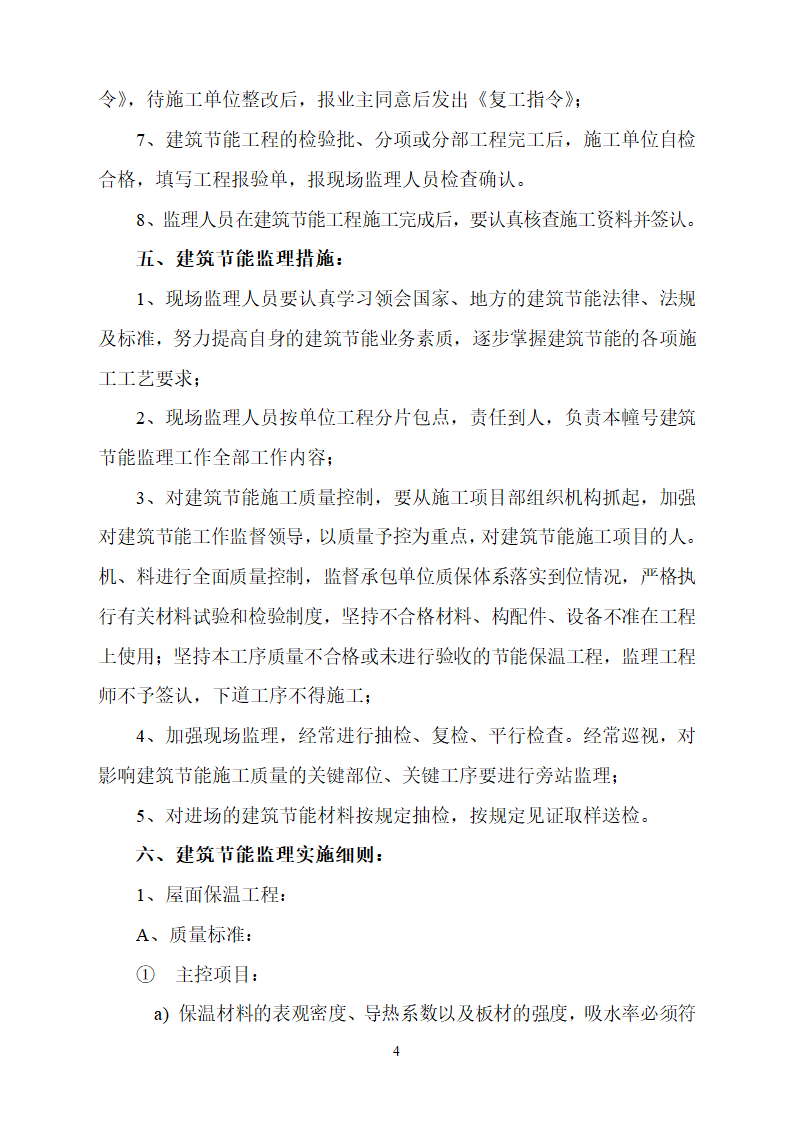 令》，待施工单位整改后，报业主同意后发出《复工指令》；

7、建筑节能工程的检验批、分项或分部工程完工后，施工单位自检合格，填写工程报验单，报现场监理人员检查确认。

8、监理人员在建筑节能工程施工完成后，要认真核查施工资料并签认。

五、建筑节能监理措施：

1、现场监理人员要认真学习领会国家、地方的建筑节能法律、法规及标准，努力提高自身的建筑节能业务素质，逐步掌握建筑节能的各项施工工艺要求；

2、现场监理人员按单位工程分片包点，责任到人，负责本幢号建筑节能监理工作全部工作内容；

3、对建筑节能施工质量控制，要从施工项目部组织机构抓起，加强对建筑节能工作监督领导，以质量予控为重点，对建筑节能施工项目的人。机、料进行全面质量控制，监督承包单位质保体系落实到位情况，严格执行有关材料试验和检验制度，坚持不合格材料、构配件、设备不准在工程上使用；坚持本工序质量不合格或未进行验收的节能保温工程，监理工程师不予签认，下道工序不得施工；

4、加强现场监理，经常进行抽检、复检、平行检查。经常巡视，对影响建筑节能施工质量的关键部位、关键工序要进行旁站监理；

5、对进场的建筑节能材料按规定抽检，按规定见证取样送检。

六、建筑节能监理实施细则：

1、屋面保温工程：

A、质量标准：

① 主控项目：

a) 保温材料的表观密度、导热系数以及板材的强度，吸水率必须符

4